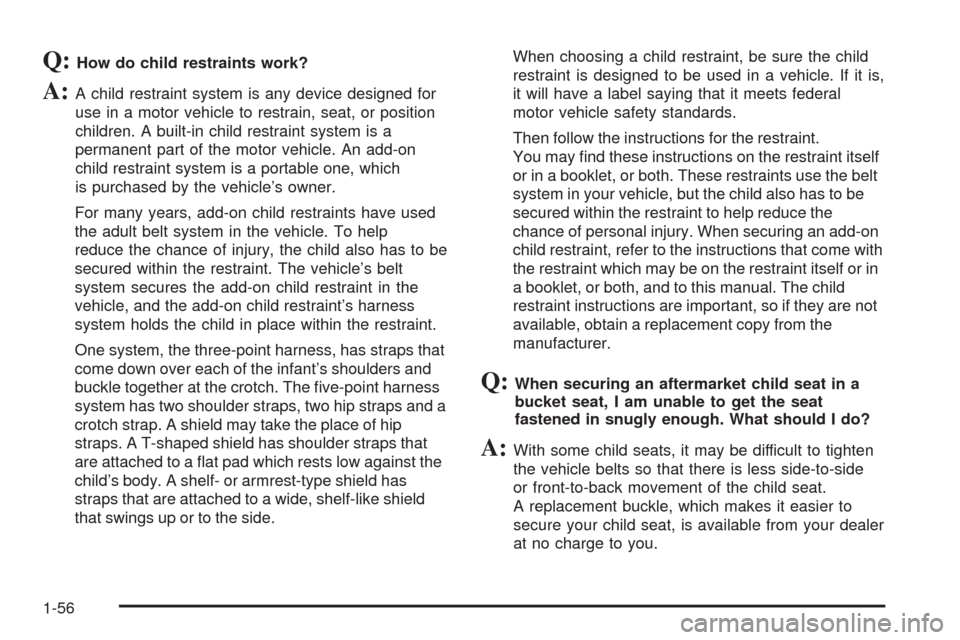 Q: How do child restraints work?

A: A child restraint system is any device designed for use in a motor vehicle to restrain, seat, or position children. A built-in child restraint system is a permanent part of the motor vehicle. An add-on child restraint system is a portable one, which is purchased by the vehicle's owner.

For many years, add-on child restraints have used the adult belt system in the vehicle. To help reduce the chance of injury, the child also has to be secured within the restraint. The vehicle's belt system secures the add-on child restraint in the vehicle, and the add-on child restraint's harness system holds the child in place within the restraint.

One system, the three-point harness, has straps that come down over each of the infant's shoulders and buckle together at the crotch. The five-point harness system has two shoulder straps, two hip straps and a crotch strap. A shield may take the place of hip straps. A T-shaped shield has shoulder straps that are attached to a flat pad which rests low against the child's body. A shelf- or armrest-type shield has straps that are attached to a wide, shelf-like shield that swings up or to the side.

When choosing a child restraint, be sure the child restraint is designed to be used in a vehicle. If it is, it will have a label saying that it meets federal motor vehicle safety standards.

Then follow the instructions for the restraint. You may find these instructions on the restraint itself or in a booklet, or both. These restraints use the belt system in your vehicle, but the child also has to be secured within the restraint to help reduce the chance of personal injury. When securing an add-on child restraint, refer to the instructions that come with the restraint which may be on the restraint itself or in a booklet, or both, and to this manual. The child restraint instructions are important, so if they are not available, obtain a replacement copy from the manufacturer.

Q: When securing an aftermarket child seat in a bucket seat, I am unable to get the seat fastened in snugly enough. What should I do?

A: With some child seats, it may be difficult to tighten the vehicle belts so that there is less side-to-side or front-to-back movement of the child seat. A replacement buckle, which makes it easier to secure your child seat, is available from your dealer at no charge to you.

1-56

carmanualsonline.info